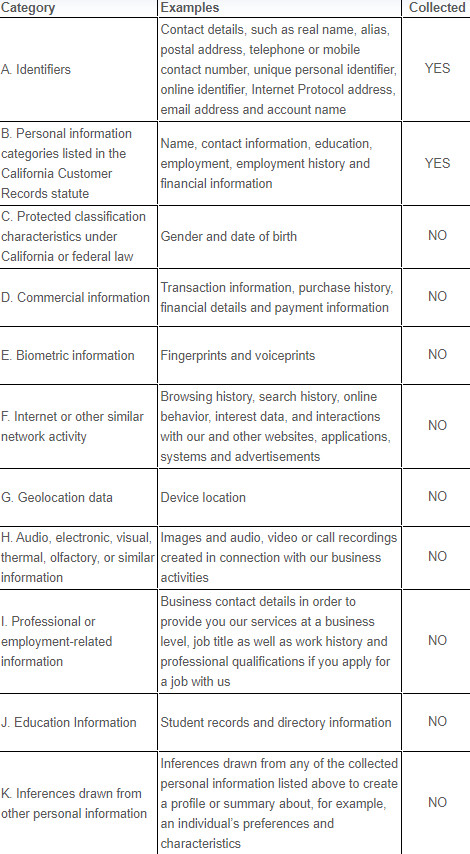 | Category | Examples | Collected |
|---|---|---|
| A. Identifiers | Contact details, such as real name, alias, postal address, telephone or mobile contact number, unique personal identifier, online identifier, Internet Protocol address, email address and account name | YES |
| B. Personal information categories listed in the California Customer Records statute | Name, contact information, education, employment, employment history and financial information | YES |
| C. Protected classification characteristics under California or federal law | Gender and date of birth | NO |
| D. Commercial information | Transaction information, purchase history, financial details and payment information | NO |
| E. Biometric information | Fingerprints and voiceprints | NO |
| F. Internet or other similar network activity | Browsing history, search history, online behavior, interest data, and interactions with our and other websites, applications, systems and advertisements | NO |
| G. Geolocation data | Device location | NO |
| H. Audio, electronic, visual, thermal, olfactory, or similar information | Images and audio, video or call recordings created in connection with our business activities | NO |
| I. Professional or employment-related information | Business contact details in order to provide you our services at a business level, job title as well as work history and professional qualifications if you apply for a job with us | NO |
| J. Education Information | Student records and directory information | NO |
| K. Inferences drawn from other personal information | Inferences drawn from any of the collected personal information listed above to create a profile or summary about, for example, an individual's preferences and characteristics | NO |